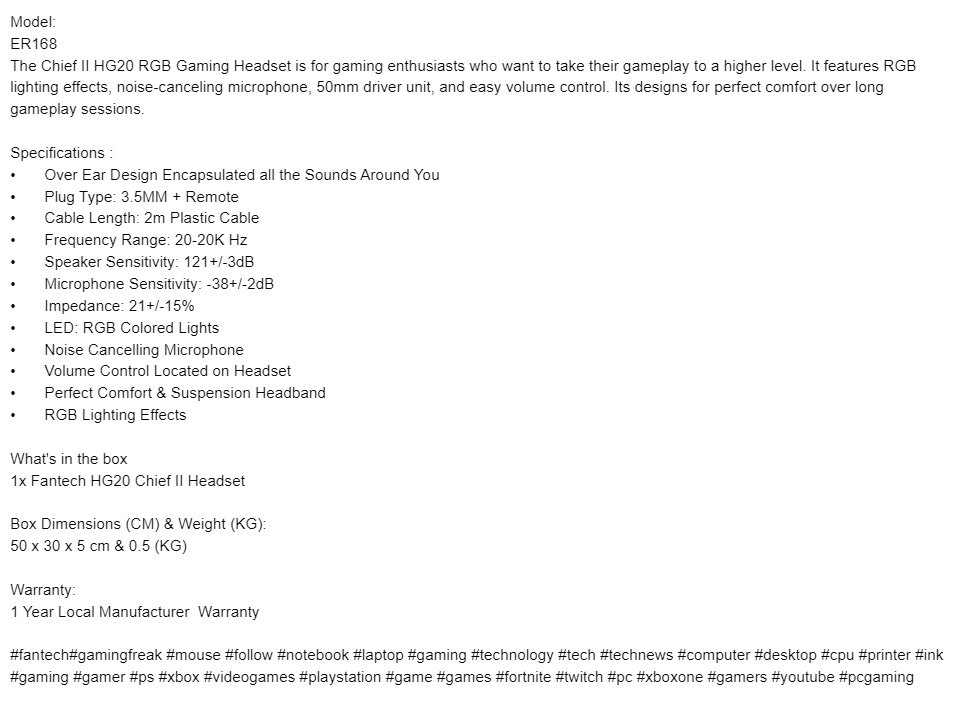 Model:
ER168
The Chief II HG20 RGB Gaming Headset is for gaming enthusiasts who want to take their gameplay to a higher level. It features RGB lighting effects, noise-canceling microphone, 50mm driver unit, and easy volume control. Its designs for perfect comfort over long gameplay sessions.

Specifications :
• Over Ear Design Encapsulated all the Sounds Around You
• Plug Type: 3.5MM + Remote
• Cable Length: 2m Plastic Cable
• Frequency Range: 20-20K Hz
• Speaker Sensitivity: 121+/-3dB
• Microphone Sensitivity: -38+/-2dB
• Impedance: 21+/-15%
• LED: RGB Colored Lights
• Noise Cancelling Microphone
• Volume Control Located on Headset
• Perfect Comfort & Suspension Headband
• RGB Lighting Effects

What's in the box
1x Fantech HG20 Chief II Headset

Box Dimensions (CM) & Weight (KG):
50 x 30 x 5 cm & 0.5 (KG)

Warranty:
1 Year Local Manufacturer Warranty

#fantech#gamingfreak #mouse #follow #notebook #laptop #gaming #technology #tech #technews #computer #desktop #cpu #printer #ink #gaming #gamer #ps #xbox #videogames #playstation #game #games #fortnite #twitch #pc #xboxone #gamers #youtube #pcgaming